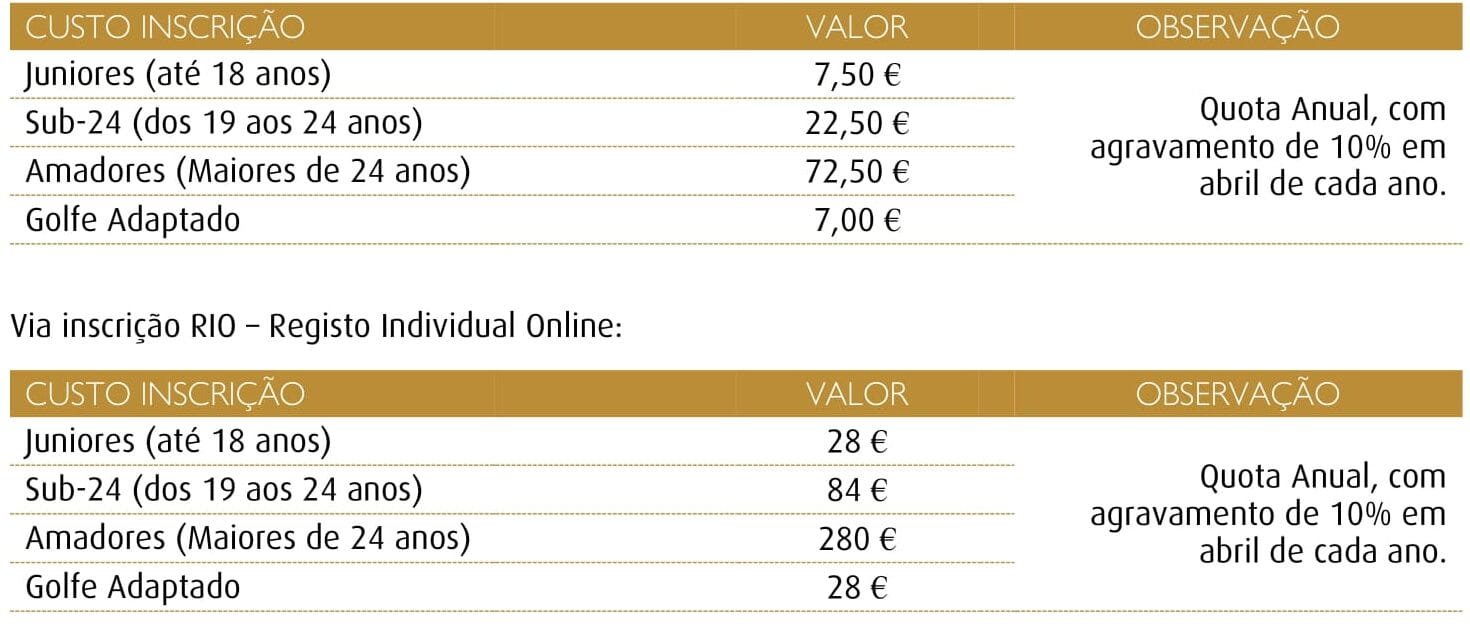 | CUSTO INSCRIÇÃO | VALOR | OBSERVAÇÃO |
|---|---|---|
| Juniores (até 18 anos) | 7,50 € | Quota Anual, com agravamento de 10% em abril de cada ano. |
| Sub-24 (dos 19 aos 24 anos) | 22,50 € | |
| Amadores (Maiores de 24 anos) | 72,50 € | |
| Golfe Adaptado | 7,00 € | |

Via inscrição RIO – Registo Individual Online:

| CUSTO INSCRIÇÃO | VALOR | OBSERVAÇÃO |
|---|---|---|
| Juniores (até 18 anos) | 28 € | Quota Anual, com agravamento de 10% em abril de cada ano. |
| Sub-24 (dos 19 aos 24 anos) | 84 € | |
| Amadores (Maiores de 24 anos) | 280 € | |
| Golfe Adaptado | 28 € | |